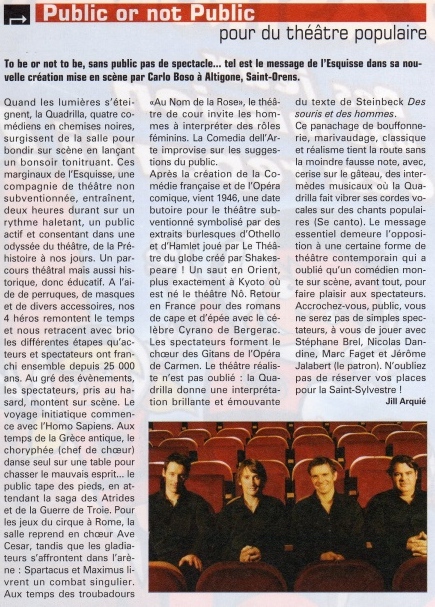 Public or not Public

pour du théâtre populaire

To be or not to be, sans public pas de spectacle... tel est le message de l'Esquisse dans sa nouvelle création mise en scène par Carlo Boso à Altigone, Saint-Orens.

Quand les lumières s'éteignent, la Quadrilla, quatre comédiens en chemises noires, surgissent de la salle pour bondir sur scène en lançant un bonsoir tonitruant. Ces marginaux de l'Esquisse, une compagnie de théâtre non subventionnée, entraînent, deux heures durant sur un rythme haletant, un public actif et consentant dans une odyssée du théâtre, de la Préhistoire à nos jours. Un parcours théâtral mais aussi historique, donc éducatif. A l'aide de perruques, de masques et de divers accessoires, nos 4 héros remontent le temps et nous retracent avec brio les différentes étapes qu'acteurs et spectateurs ont franchi ensemble depuis 25 000 ans. Au gré des évènements, les spectateurs, pris au hasard, montent sur scène. Le voyage initiatique commence avec l'Homo Sapiens. Aux temps de la Grèce antique, le choryphée (chef de chœur) danse seul sur une table pour chasser le mauvais esprit... le public tape des pieds, en attendant la saga des Atrides et de la Guerre de Troie. Pour les jeux du cirque à Rome, la salle reprend en chœur Ave Cesar, tandis que les gladiateurs s'affrontent dans l'arène : Spartacus et Maximus livrent un combat singulier. Aux temps des troubadours «Au Nom de la Rose», le théâtre de cour invite les hommes à interpréter des rôles féminins. La Comedia dell'Arte improvise sur les suggestions du public.

Après la création de la Comédie française et de l'Opéra comique, vient 1946, une date butoire pour le théâtre subventionné symbolisé par des extraits burlesques d'Othello et d'Hamlet joué par Le Théâtre du globe créé par Shakespeare ! Un saut en Orient, plus exactement à Kyoto où est né le théâtre Nô. Retour en France pour des romans de cape et d'épée avec le célèbre Cyrano de Bergerac. Les spectateurs forment le chœur des Gitans de l'Opéra de Carmen. Le théâtre réaliste n'est pas oublié : la Quadrilla donne une interprétation brillante et émouvante du texte de Steinbeck Des souris et des hommes.

Ce panachage de bouffonnerie, marivaudage, classique et réalisme tient la route sans la moindre fausse note, avec, cerise sur le gâteau, des intermèdes musicaux où la Quadrilla fait vibrer ses cordes vocales sur des chants populaires (Se canto). Le message essentiel demeure l'opposition à une certaine forme de théâtre contemporain qui a oublié qu'un comédien monte sur scène, avant tout, pour faire plaisir aux spectateurs. Accrochez-vous, public, vous ne serez pas de simples spectateurs, à vous de jouer avec Stéphane Brel, Nicolas Dandine, Marc Faget et Jérôme Jalabert (le patron). N'oubliez pas de réserver vos places pour la Saint-Sylvestre !

Jill Arquié